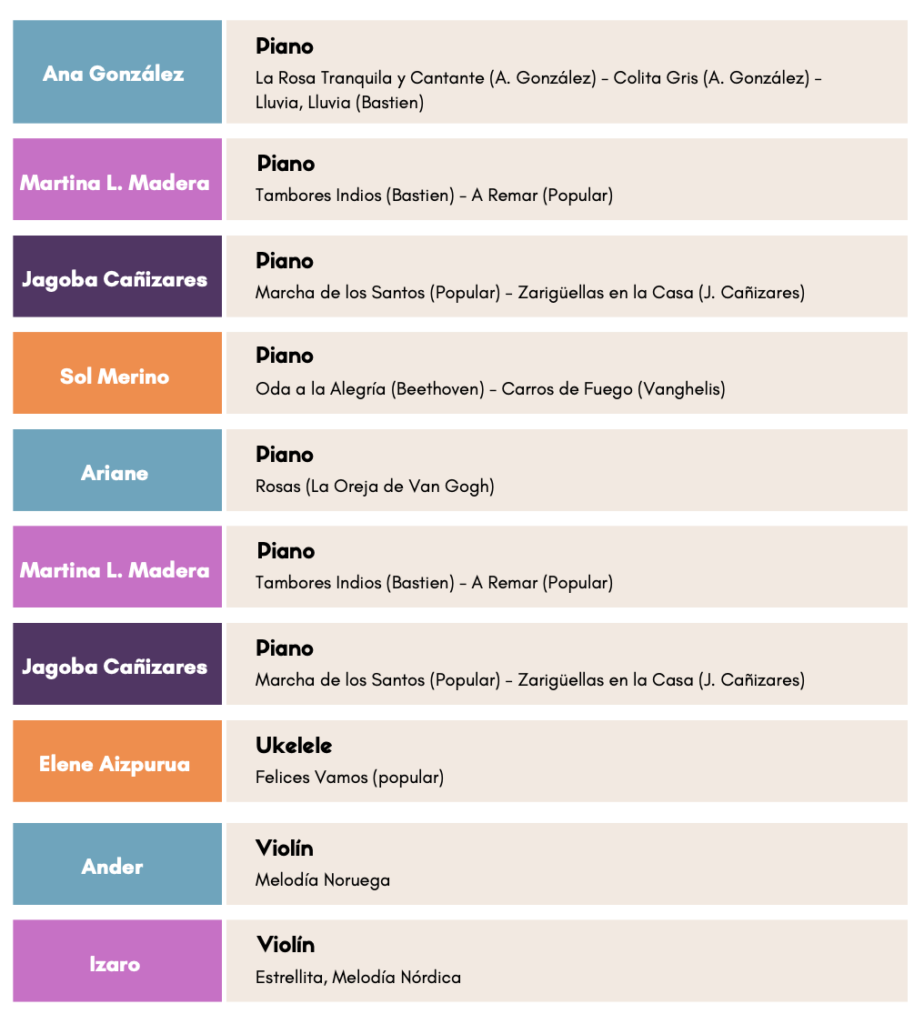 Ana González

Piano
La Rosa Tranquila y Cantante (A. González) – Colita Gris (A. González) – Lluvia, Lluvia (Bastien)

Martina L. Madera

Piano
Tambores Indios (Bastien) – A Remar (Popular)

Jagoba Cañizares

Piano
Marcha de los Santos (Popular) – Zarigüellas en la Casa (J. Cañizares)

Sol Merino

Piano
Oda a la Alegría (Beethoven) – Carros de Fuego (Vanghelis)

Ariane

Piano
Rosas (La Oreja de Van Gogh)

Martina L. Madera

Piano
Tambores Indios (Bastien) – A Remar (Popular)

Jagoba Cañizares

Piano
Marcha de los Santos (Popular) – Zarigüellas en la Casa (J. Cañizares)

Elene Aizpurua

Ukelele
Felices Vamos (popular)

Ander

Violín
Melodía Noruega

Izaro

Violín
Estrellita, Melodía Nórdica